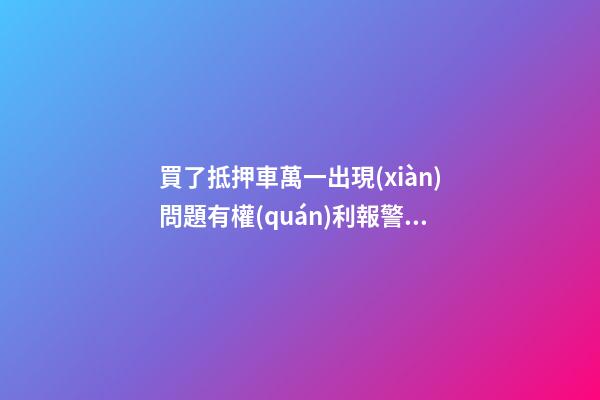 買了抵押車萬一出現(xiàn)問題有權(quán)利報警...